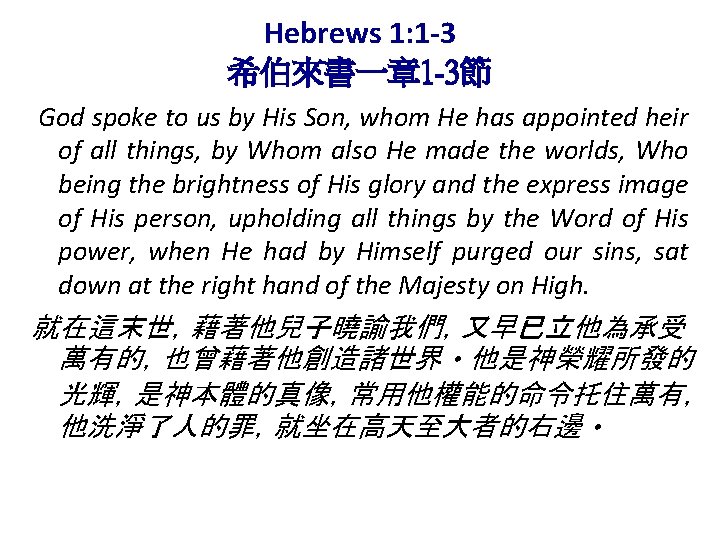 Hebrews 1:1-3
希伯來書一章1-3節

God spoke to us by His Son, whom He has appointed heir of all things, by Whom also He made the worlds, Who being the brightness of His glory and the express image of His person, upholding all things by the Word of His power, when He had by Himself purged our sins, sat down at the right hand of the Majesty on High.

就在這末世，藉著他兒子曉諭我們，又早已立他為承受萬有的，也曾藉著他創造諸世界・他是神榮耀所發的光輝，是神本體的真像，常用他權能的命令托住萬有，他洗淨了人的罪，就坐在高天至大者的右邊・